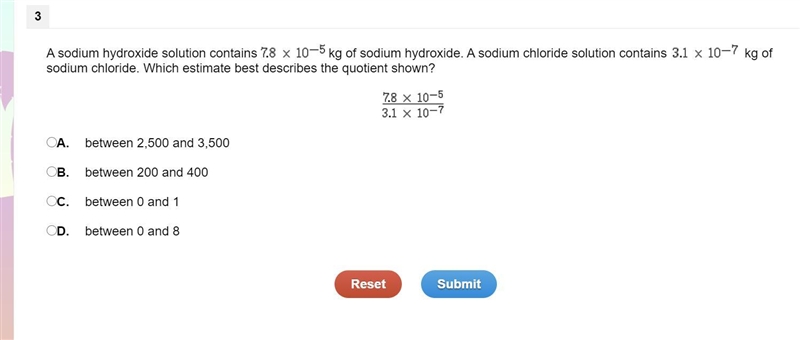 3

A sodium hydroxide solution contains $7.8 \times 10^{-5}$ kg of sodium hydroxide. A sodium chloride solution contains $3.1 \times 10^{-7}$ kg of sodium chloride. Which estimate best describes the quotient shown?

$\frac{7.8 \times 10^{-5}}{3.1 \times 10^{-7}}$

A. between 2,500 and 3,500

B. between 200 and 400

C. between 0 and 1

D. between 0 and 8

Reset

Submit